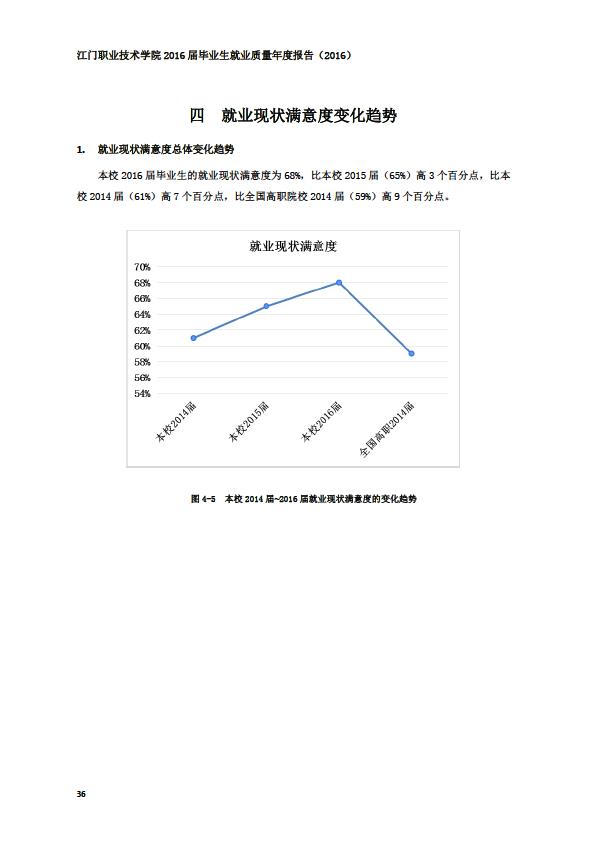 江门职业技术学院 2016 届毕业生就业质量年度报告（2016）

四 就业现状满意度变化趋势

1. 就业现状满意度总体变化趋势

本校 2016 届毕业生的就业现状满意度为 68%，比本校 2015 届（65%）高 3 个百分点，比本校 2014 届（61%）高 7 个百分点，比全国高职院校 2014 届（59%）高 9 个百分点。

就业现状满意度

70%
68%
66%
64%
62%
60%
58%
56%
54%

本校2014届
本校2015届
本校2016届
全国高职2014届

图 4-5 本校 2014 届~2016 届就业现状满意度的变化趋势

36